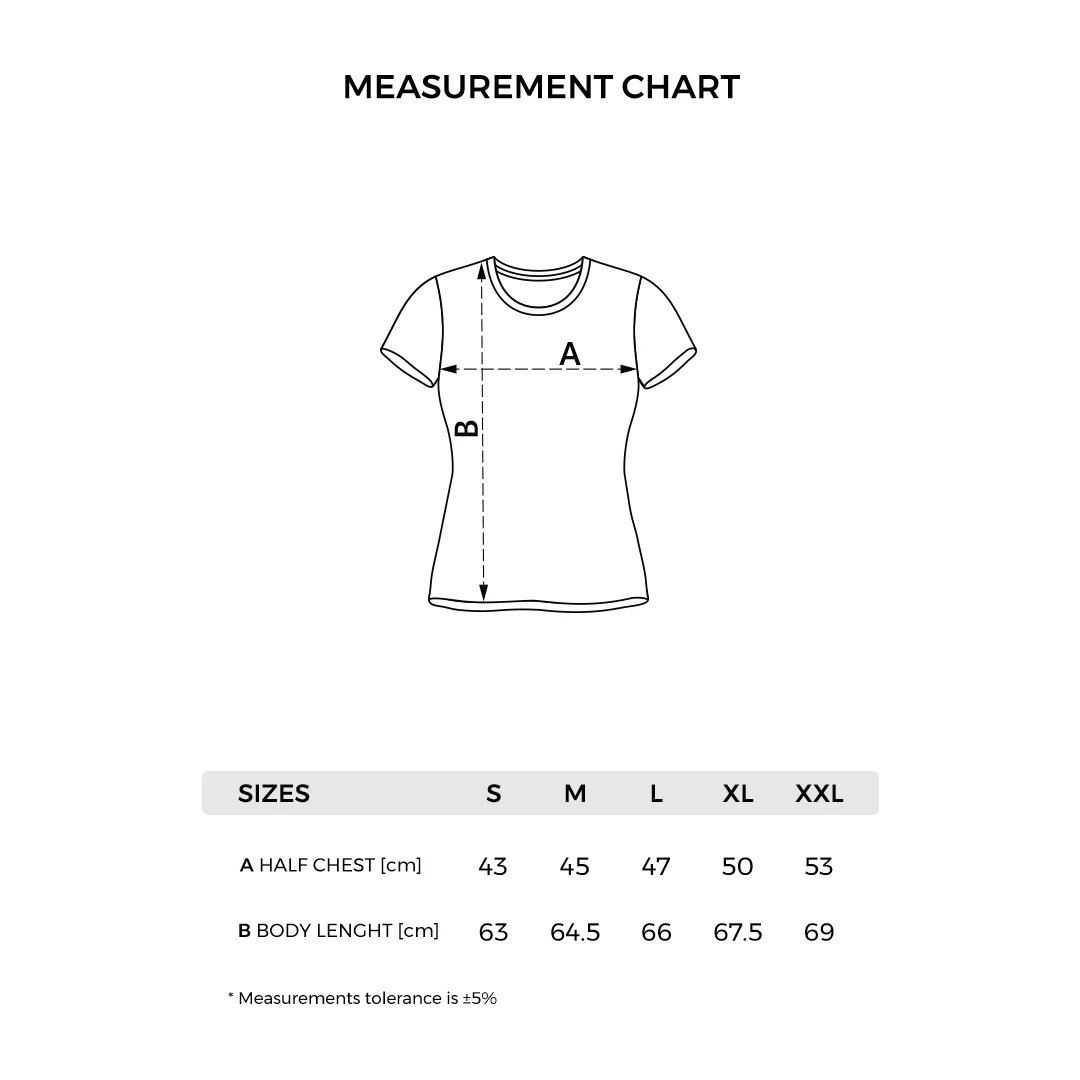 MEASUREMENT CHART

A

B

| SIZES | S | M | L | XL | XXL |
|---|---|---|---|---|---|
| A HALF CHEST [cm] | 43 | 45 | 47 | 50 | 53 |
| B BODY LENGHT [cm] | 63 | 64.5 | 66 | 67.5 | 69 |

* Measurements tolerance is ±5%